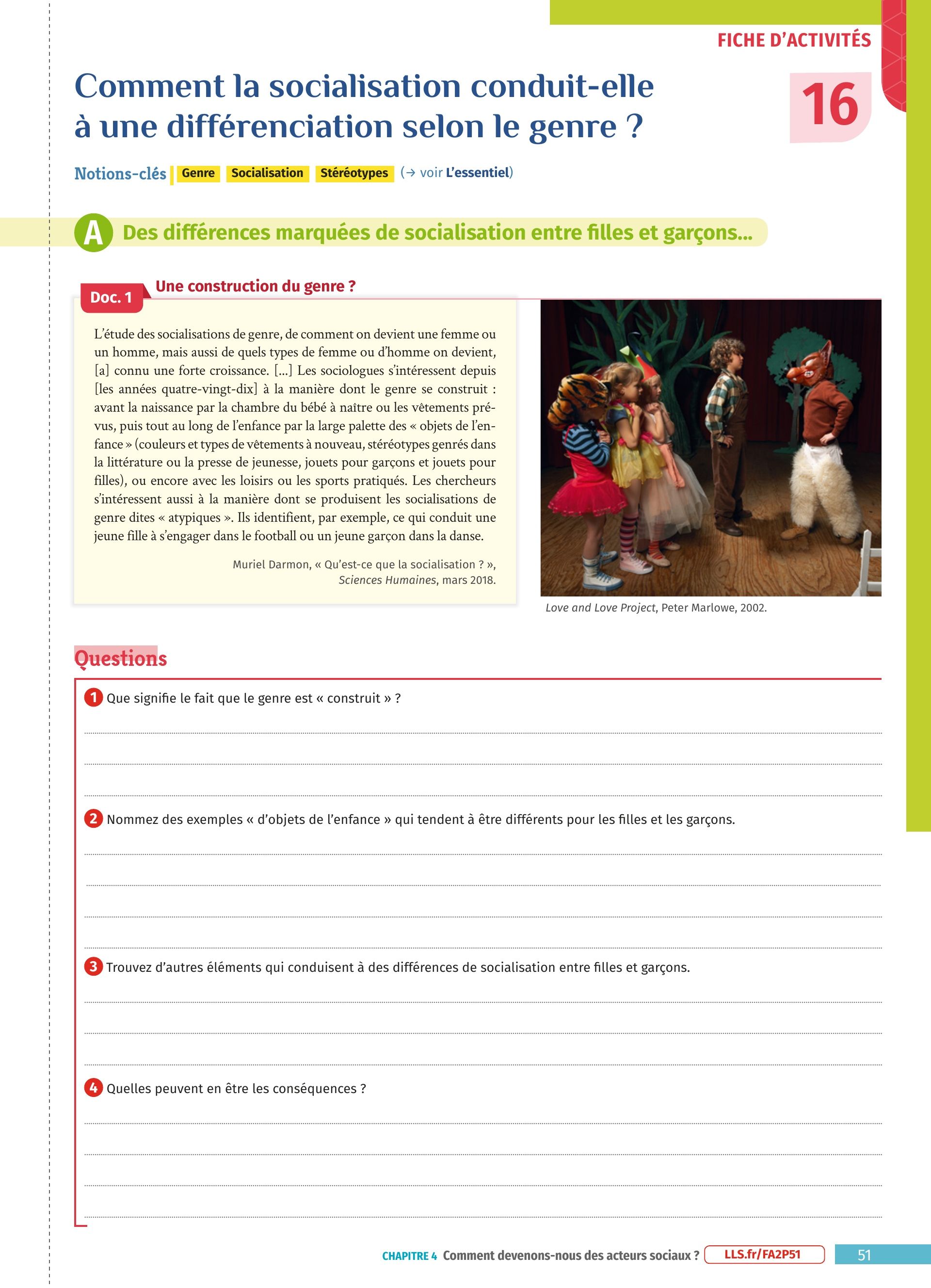 FICHE D'ACTIVITÉS

16

Comment la socialisation conduit-elle à une différenciation selon le genre ?

Notions-clés Genre Socialisation Stéréotypes (→ voir L'essentiel)

A Des différences marquées de socialisation entre filles et garçons...

Doc. 1 Une construction du genre ?

L'étude des socialisations de genre, de comment on devient une femme ou un homme, mais aussi de quels types de femme ou d'homme on devient, [a] connu une forte croissance. [...] Les sociologues s'intéressent depuis [les années quatre-vingt-dix] à la manière dont le genre se construit : avant la naissance par la chambre du bébé à naître ou les vêtements prévus, puis tout au long de l'enfance par la large palette des « objets de l'enfance » (couleurs et types de vêtements à nouveau, stéréotypes genrés dans la littérature ou la presse de jeunesse, jouets pour garçons et jouets pour filles), ou encore avec les loisirs ou les sports pratiqués. Les chercheurs s'intéressent aussi à la manière dont se produisent les socialisations de genre dites « atypiques ». Ils identifient, par exemple, ce qui conduit une jeune fille à s'engager dans le football ou un jeune garçon dans la danse.

Muriel Darmon, « Qu'est-ce que la socialisation ? », Sciences Humaines, mars 2018.

Love and Love Project, Peter Marlowe, 2002.

Questions

1 Que signifie le fait que le genre est « construit » ?

2 Nommez des exemples « d'objets de l'enfance » qui tendent à être différents pour les filles et les garçons.

3 Trouvez d'autres éléments qui conduisent à des différences de socialisation entre filles et garçons.

4 Quelles peuvent en être les conséquences ?

CHAPITRE 4 Comment devenons-nous des acteurs sociaux ? LLS.fr/FA2P51 51